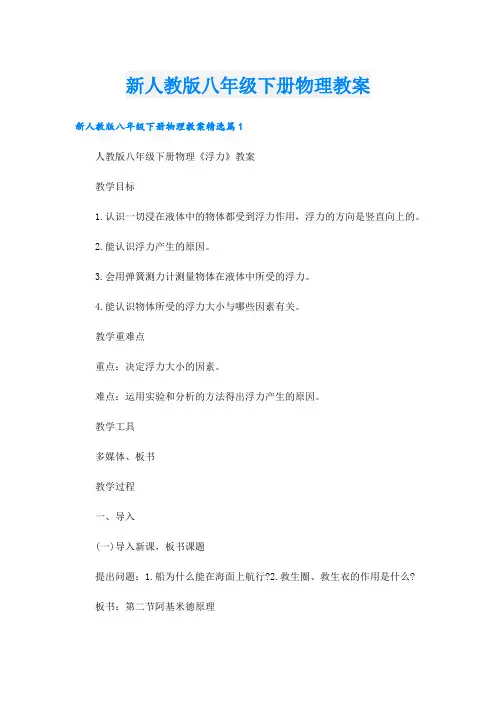 新人教版八年级下册物理教案

新人教版八年级下册物理教案精选篇1

人教版八年级下册物理《浮力》教案

教学目标

1.认识一切浸在液体中的物体都受到浮力作用，浮力的方向是竖直向上的。

2.能认识浮力产生的原因。

3.会用弹簧测力计测量物体在液体中所受的浮力。

4.能认识物体所受的浮力大小与哪些因素有关。

教学重难点

重点：决定浮力大小的因素。

难点：运用实验和分析的方法得出浮力产生的原因。

教学工具

多媒体、板书

教学过程

一、导入

(一)导入新课，板书课题

提出问题：1.船为什么能在海面上航行?2.救生圈、救生衣的作用是什么?

板书：第二节阿基米德原理